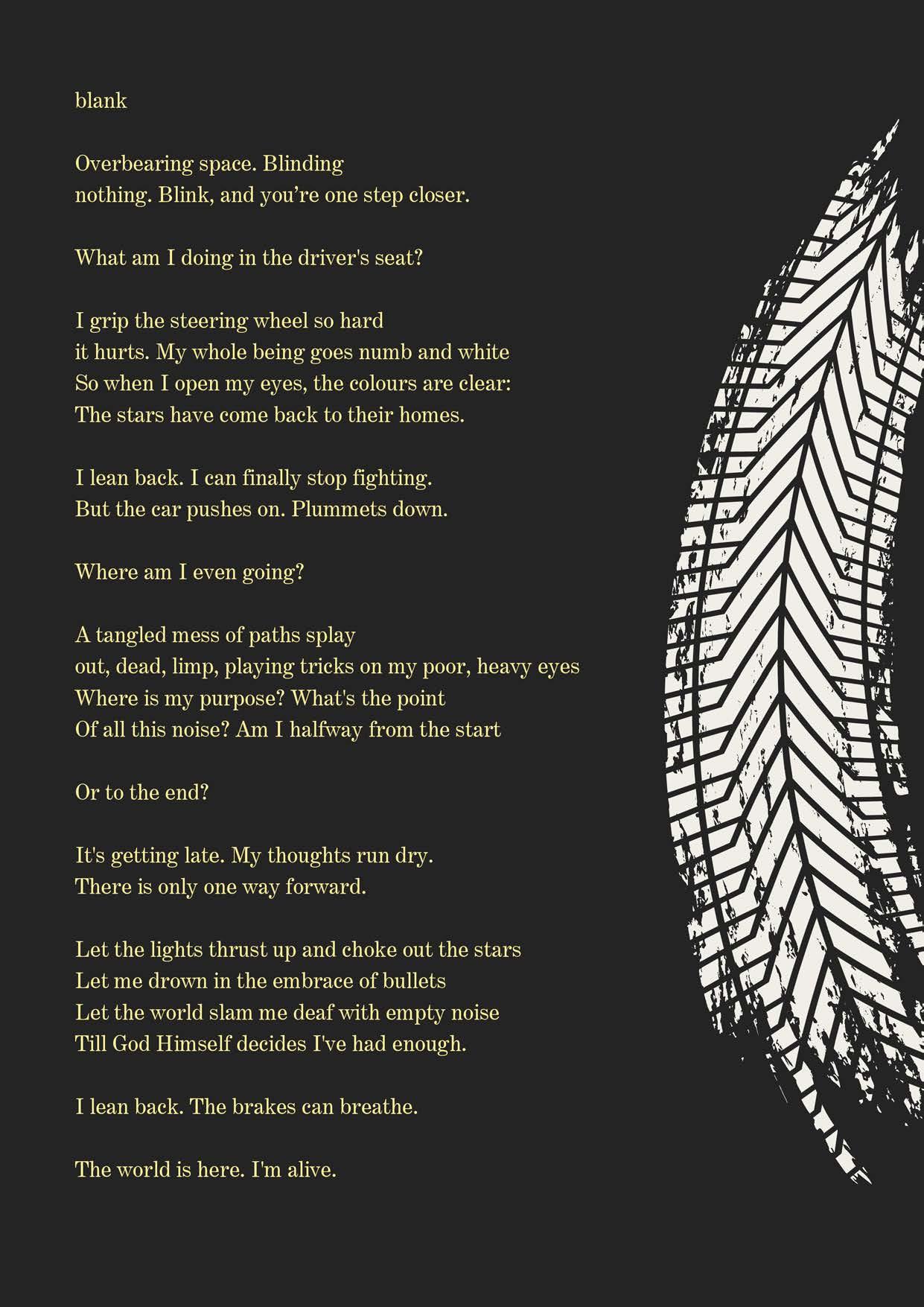 blank

Overbearing space. Blinding
nothing. Blink, and you're one step closer.

What am I doing in the driver's seat?

I grip the steering wheel so hard
it hurts. My whole being goes numb and white
So when I open my eyes, the colours are clear:
The stars have come back to their homes.

I lean back. I can finally stop fighting.
But the car pushes on. Plummets down.

Where am I even going?

A tangled mess of paths splay
out, dead, limp, playing tricks on my poor, heavy eyes
Where is my purpose? What's the point
Of all this noise? Am I halfway from the start

Or to the end?

It's getting late. My thoughts run dry.
There is only one way forward.

Let the lights thrust up and choke out the stars
Let me drown in the embrace of bullets
Let the world slam me deaf with empty noise
Till God Himself decides I've had enough.

I lean back. The brakes can breathe.

The world is here. I'm alive.